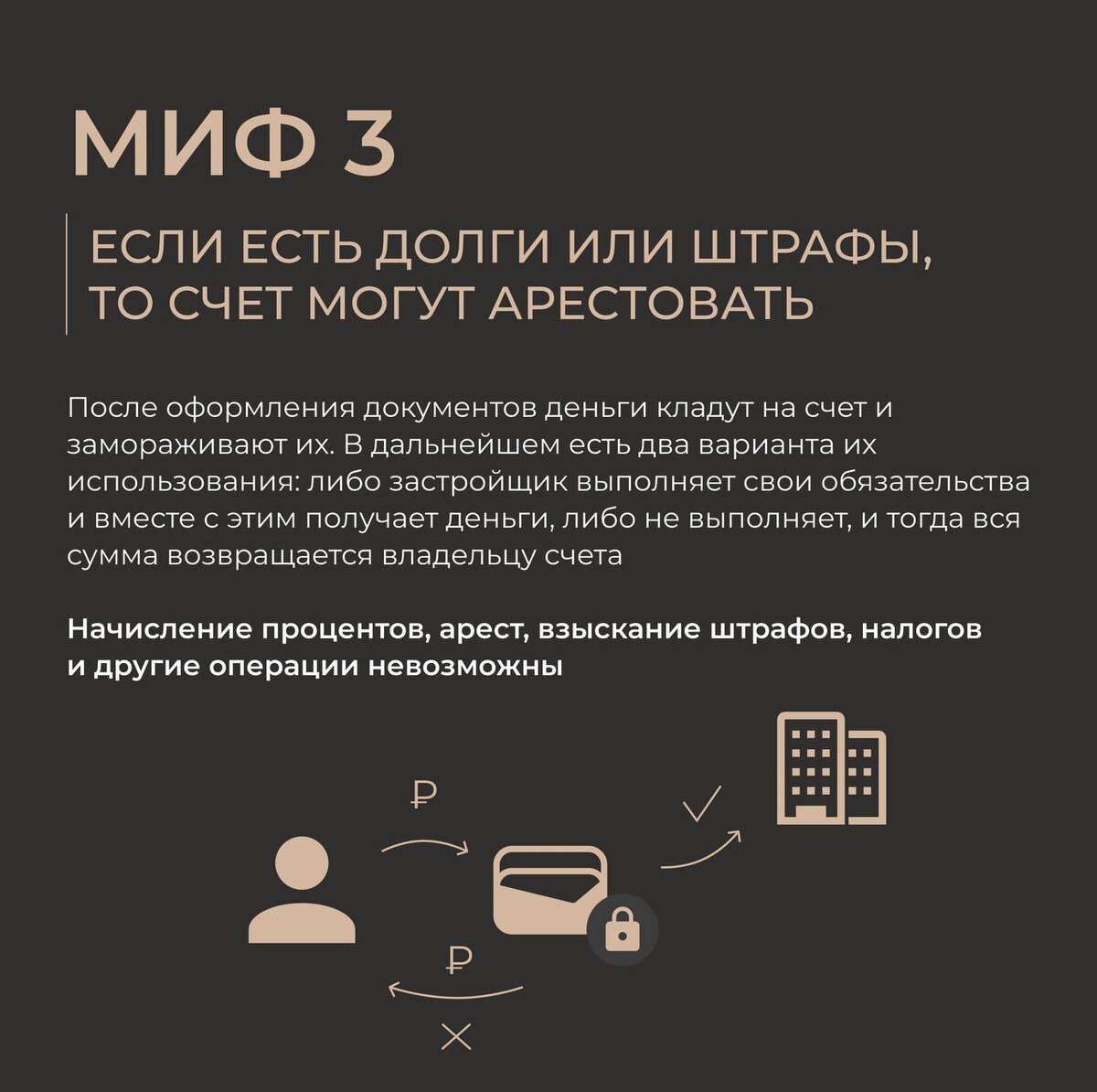 МИФ 3

ЕСЛИ ЕСТЬ ДОЛГИ ИЛИ ШТРАФЫ, ТО СЧЕТ МОГУТ АРЕСТОВАТЬ

После оформления документов деньги кладут на счет и замораживают их. В дальнейшем есть два варианта их использования: либо застройщик выполняет свои обязательства и вместе с этим получает деньги, либо не выполняет, и тогда вся сумма возвращается владельцу счета

Начисление процентов, арест, взыскание штрафов, налогов и другие операции невозможны

₽

₽